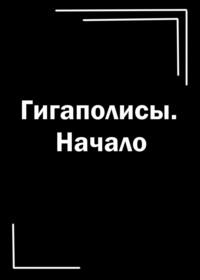 Гигаполисы. Начало